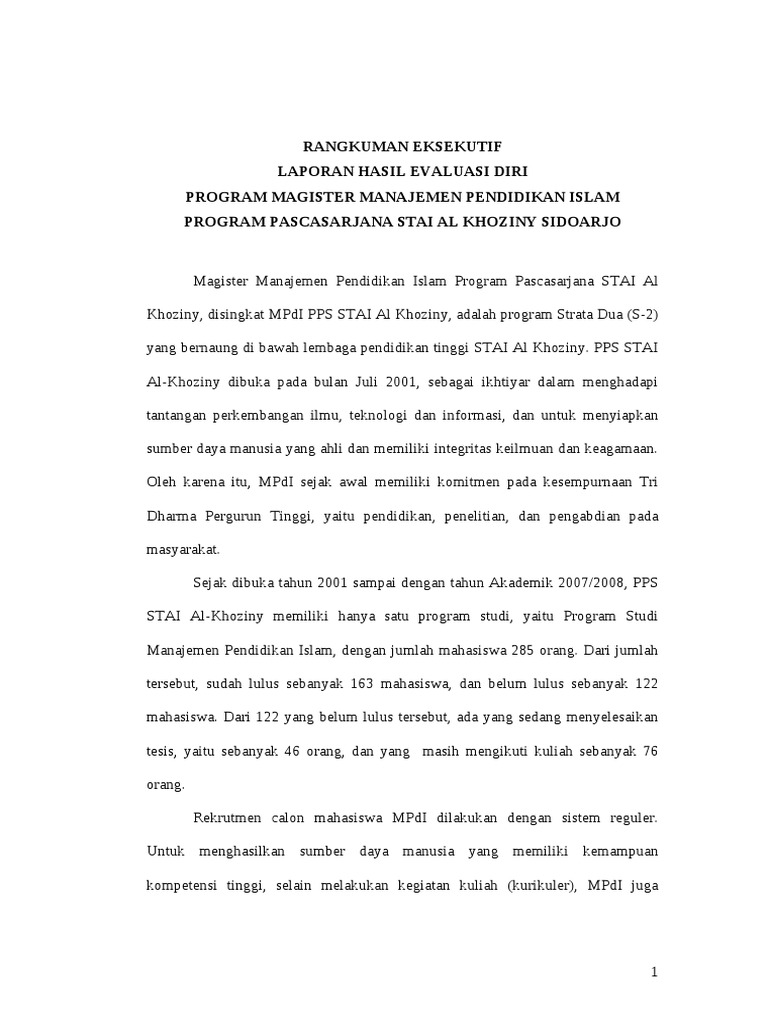 RANGKUMAN EKSEKUTIF
LAPORAN HASIL EVALUASI DIRI
PROGRAM MAGISTER MANAJEMEN PENDIDIKAN ISLAM
PROGRAM PASCASARJANA STAI AL KHOZINY SIDOARJO

Magister Manajemen Pendidikan Islam Program Pascasarjana STAI Al Khoziny, disingkat MPdI PPS STAI Al Khoziny, adalah program Strata Dua (S-2) yang bernaung di bawah lembaga pendidikan tinggi STAI Al Khoziny. PPS STAI Al-Khoziny dibuka pada bulan Juli 2001, sebagai ikhtiyar dalam menghadapi tantangan perkembangan ilmu, teknologi dan informasi, dan untuk menyiapkan sumber daya manusia yang ahli dan memiliki integritas keilmuan dan keagamaan. Oleh karena itu, MPdI sejak awal memiliki komitmen pada kesempurnaan Tri Dharma Pergurun Tinggi, yaitu pendidikan, penelitian, dan pengabdian pada masyarakat.

Sejak dibuka tahun 2001 sampai dengan tahun Akademik 2007/2008, PPS STAI Al-Khoziny memiliki hanya satu program studi, yaitu Program Studi Manajemen Pendidikan Islam, dengan jumlah mahasiswa 285 orang. Dari jumlah tersebut, sudah lulus sebanyak 163 mahasiswa, dan belum lulus sebanyak 122 mahasiswa. Dari 122 yang belum lulus tersebut, ada yang sedang menyelesaikan tesis, yaitu sebanyak 46 orang, dan yang masih mengikuti kuliah sebanyak 76 orang.

Rekrutmen calon mahasiswa MPdI dilakukan dengan sistem reguler. Untuk menghasilkan sumber daya manusia yang memiliki kemampuan kompetensi tinggi, selain melakukan kegiatan kuliah (kurikuler), MPdI juga

1